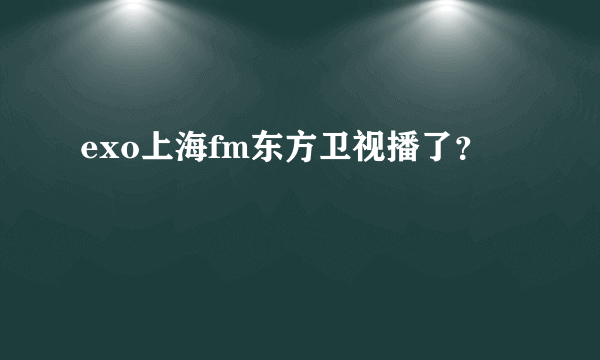 exo上海fm东方卫视播了？